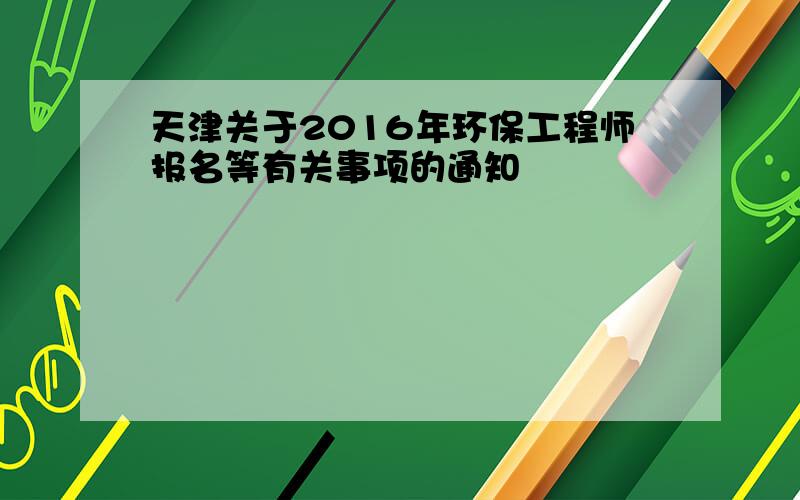 天津关于2016年环保工程师报名等有关事项的通知